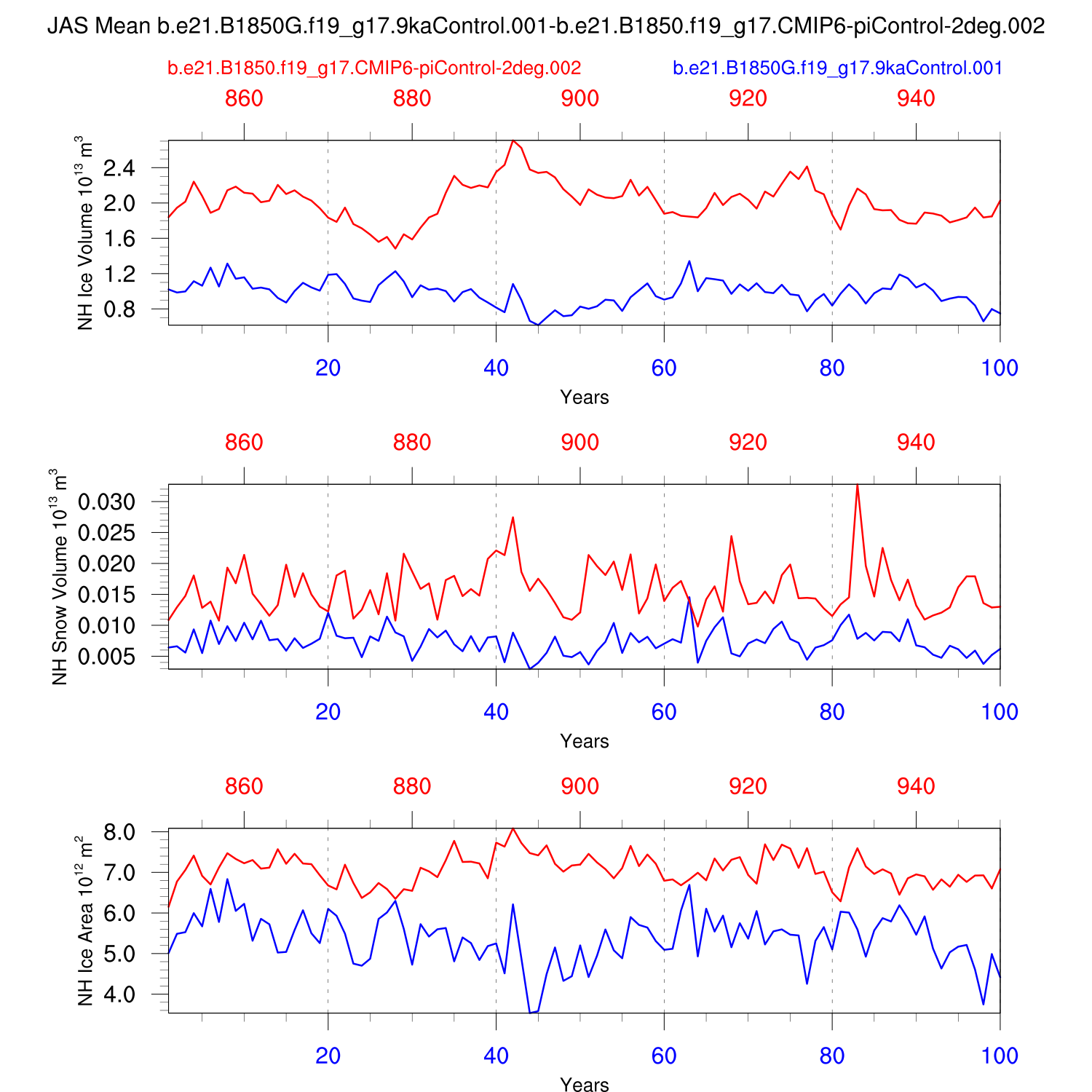 JAS Mean b.e21.B1850G.f19_g17.9kaControl.001-b.e21.B1850.f19_g17.CMIP6-piControl-2deg.002

b.e21.B1850.f19_g17.CMIP6-piControl-2deg.002

b.e21.B1850G.f19_g17.9kaControl.001

860 880 900 920 940

NH Ice Volume $10^{13}$ $m^3$

2.4
2.0
1.6
1.2
0.8

20 40 60 80 100

Years

860 880 900 920 940

NH Snow Volume $10^{13}$ $m^3$

0.030
0.025
0.020
0.015
0.010
0.005

20 40 60 80 100

Years

860 880 900 920 940

NH Ice Area $10^{12}$ $m^2$

8.0
7.0
6.0
5.0
4.0

20 40 60 80 100

Years